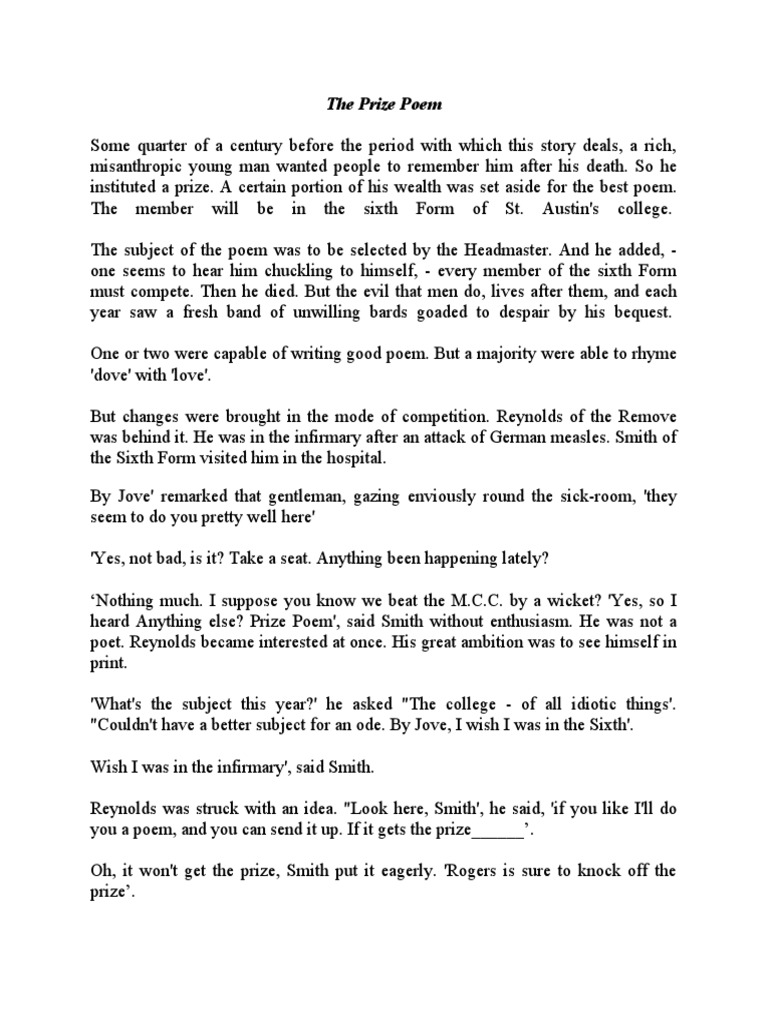 The Prize Poem

Some quarter of a century before the period with which this story deals, a rich, misanthropic young man wanted people to remember him after his death. So he instituted a prize. A certain portion of his wealth was set aside for the best poem. The member will be in the sixth Form of St. Austin's college.

The subject of the poem was to be selected by the Headmaster. And he added, - one seems to hear him chuckling to himself, - every member of the sixth Form must compete. Then he died. But the evil that men do, lives after them, and each year saw a fresh band of unwilling bards goaded to despair by his bequest.

One or two were capable of writing good poem. But a majority were able to rhyme 'dove' with 'love'.

But changes were brought in the mode of competition. Reynolds of the Remove was behind it. He was in the infirmary after an attack of German measles. Smith of the Sixth Form visited him in the hospital.

By Jove' remarked that gentleman, gazing enviously round the sick-room, 'they seem to do you pretty well here'

'Yes, not bad, is it? Take a seat. Anything been happening lately?

‘Nothing much. I suppose you know we beat the M.C.C. by a wicket? 'Yes, so I heard Anything else? Prize Poem', said Smith without enthusiasm. He was not a poet. Reynolds became interested at once. His great ambition was to see himself in print.

'What's the subject this year?' he asked "The college - of all idiotic things'. "Couldn't have a better subject for an ode. By Jove, I wish I was in the Sixth'.

Wish I was in the infirmary', said Smith.

Reynolds was struck with an idea. "Look here, Smith', he said, 'if you like I'll do you a poem, and you can send it up. If it gets the prize______’.

Oh, it won't get the prize, Smith put it eagerly. 'Rogers is sure to knock off the prize’.